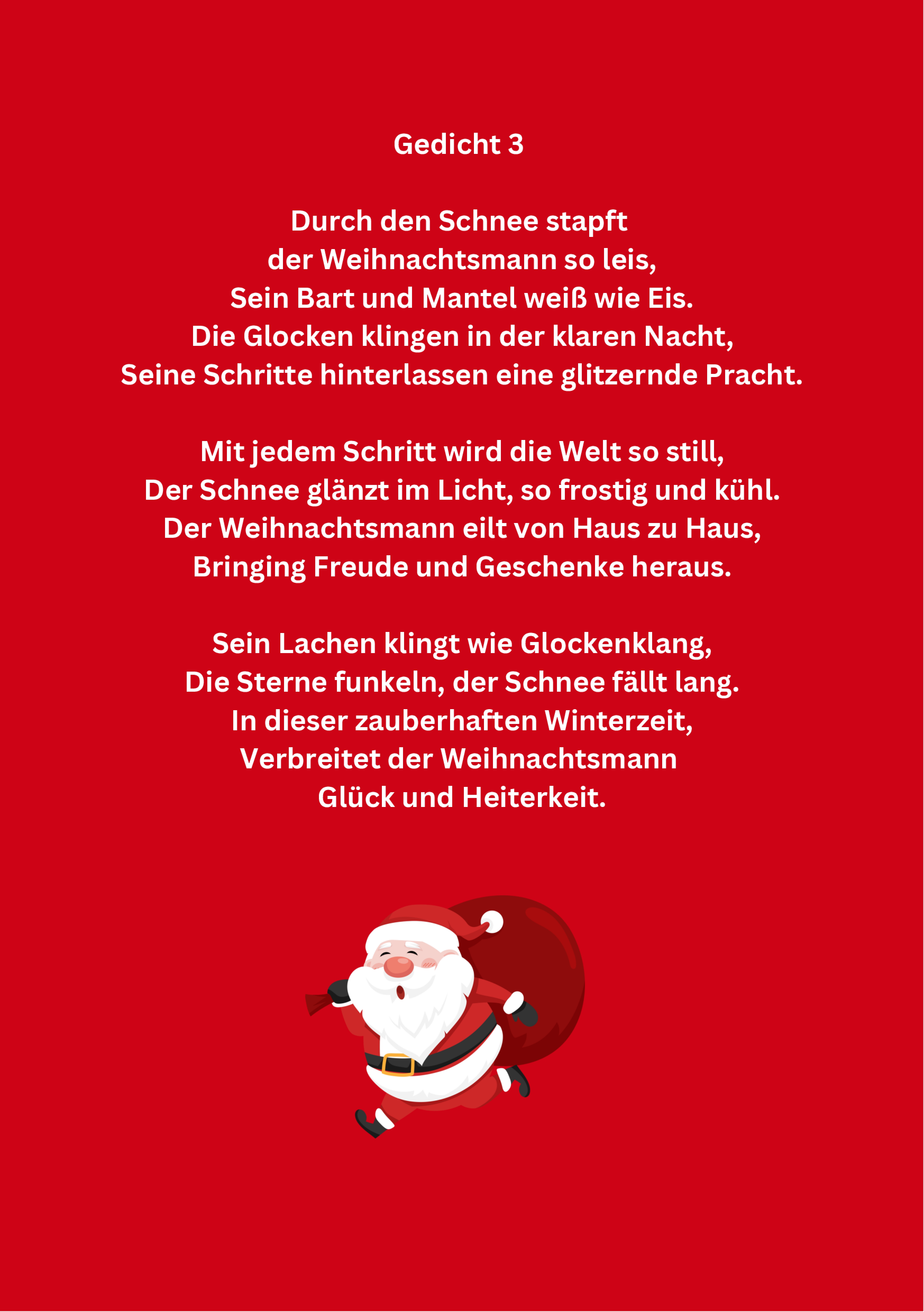 Gedicht 3

Durch den Schnee stapft
der Weihnachtsmann so leis,
Sein Bart und Mantel weiß wie Eis.
Die Glocken klingen in der klaren Nacht,
Seine Schritte hinterlassen eine glitzernde Pracht.

Mit jedem Schritt wird die Welt so still,
Der Schnee glänzt im Licht, so frostig und kühl.
Der Weihnachtsmann eilt von Haus zu Haus,
Bringing Freude und Geschenke heraus.

Sein Lachen klingt wie Glockenklang,
Die Sterne funkeln, der Schnee fällt lang.
In dieser zauberhaften Winterzeit,
Verbreitet der Weihnachtsmann
Glück und Heiterkeit.